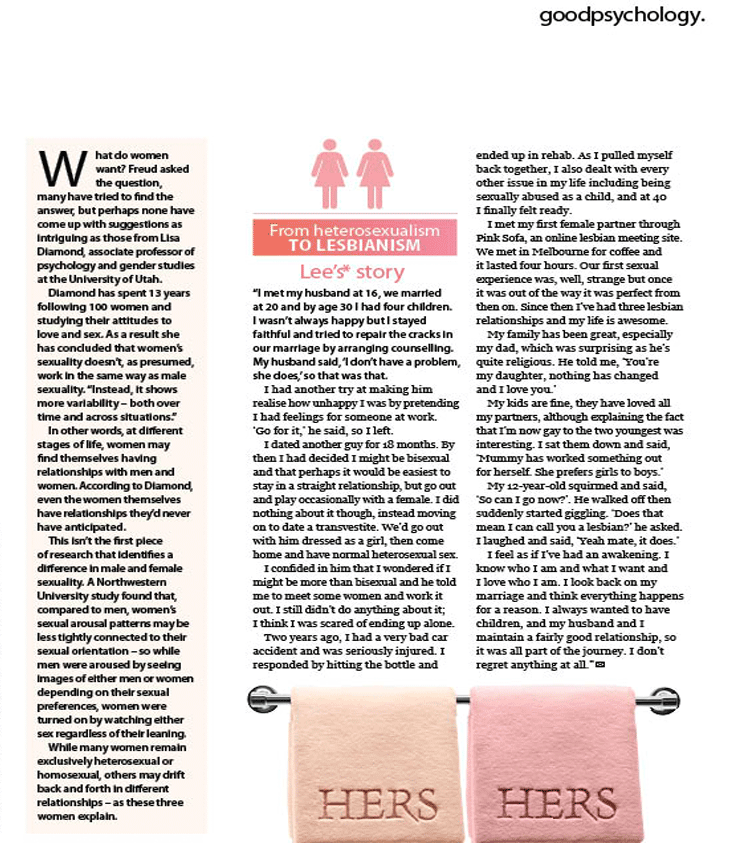 goodpsychology.

What do women want? Freud asked the question, many have tried to find the answer, but perhaps none have come up with suggestions as intriguing as those from Lisa Diamond, associate professor of psychology and gender studies at the University of Utah.

Diamond has spent 13 years following 100 women and studying their attitudes to love and sex. As a result she has concluded that women's sexuality doesn't, as presumed, work in the same way as male sexuality. "Instead, it shows more variability – both over time and across situations."

In other words, at different stages of life, women may find themselves having relationships with men and women. According to Diamond, even the women themselves have relationships they'd never have anticipated.

This isn't the first piece of research that identifies a difference in male and female sexuality. A Northwestern University study found that, compared to men, women's sexual arousal patterns may be less tightly connected to their sexual orientation – so while men were aroused by seeing images of either men or women depending on their sexual preferences, women were turned on by watching either sex regardless of their leaning.

While many women remain exclusively heterosexual or homosexual, others may drift back and forth in different relationships – as these three women explain.

From heterosexualism TO LESBIANISM

Lee's* story

"I met my husband at 16, we married at 20 and by age 30 I had four children. I wasn't always happy but I stayed faithful and tried to repair the cracks in our marriage by arranging counselling. My husband said, 'I don't have a problem, she does,' so that was that.

I had another try at making him realise how unhappy I was by pretending I had feelings for someone at work. 'Go for it,' he said, so I left.

I dated another guy for 18 months. By then I had decided I might be bisexual and that perhaps it would be easiest to stay in a straight relationship, but go out and play occasionally with a female. I did nothing about it though, instead moving on to date a transvestite. We'd go out with him dressed as a girl, then come home and have normal heterosexual sex.

I confided in him that I wondered if I might be more than bisexual and he told me to meet some women and work it out. I still didn't do anything about it; I think I was scared of ending up alone.

Two years ago, I had a very bad car accident and was seriously injured. I responded by hitting the bottle and ended up in rehab. As I pulled myself back together, I also dealt with every other issue in my life including being sexually abused as a child, and at 40 I finally felt ready.

I met my first female partner through Pink Sofa, an online lesbian meeting site. We met in Melbourne for coffee and it lasted four hours. Our first sexual experience was, well, strange but once it was out of the way it was perfect from then on. Since then I've had three lesbian relationships and my life is awesome.

My family has been great, especially my dad, which was surprising as he's quite religious. He told me, 'You're my daughter, nothing has changed and I love you.'

My kids are fine, they have loved all my partners, although explaining the fact that I'm now gay to the two youngest was interesting. I sat them down and said, 'Mummy has worked something out for herself. She prefers girls to boys.'

My 12-year-old squirmed and said, 'So can I go now?'. He walked off then suddenly started giggling. 'Does that mean I can call you a lesbian?' he asked. I laughed and said, 'Yeah mate, it does.'

I feel as if I've had an awakening. I know who I am and what I want and I love who I am. I look back on my marriage and think everything happens for a reason. I always wanted to have children, and my husband and I maintain a fairly good relationship, so it was all part of the journey. I don't regret anything at all."

HERS HERS